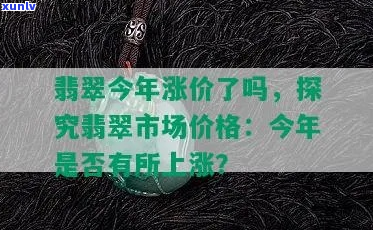 xunlv

翡翠今年涨价了吗，探究翡翠市场价格：今年是否有所上涨?